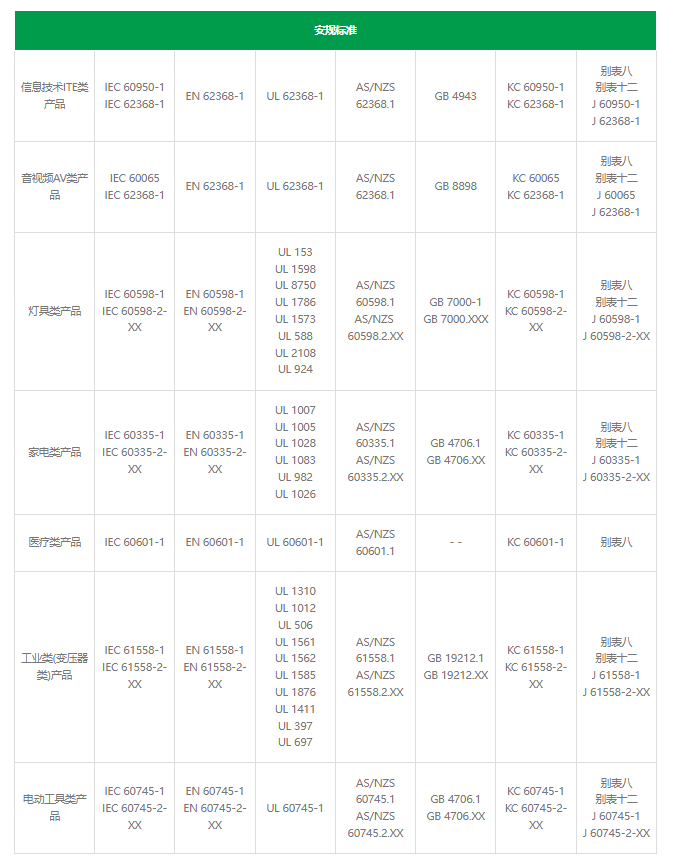 | 安规标准 | | | | | | | |
|---|---|---|---|---|---|---|---|
| 信息技术ITE类产品 | IEC 60950-1 IEC 62368-1 | EN 62368-1 | UL 62368-1 | AS/NZS 62368.1 | GB 4943 | KC 60950-1 KC 62368-1 | 别表八 别表十二 J 60950-1 J 62368-1 |
| 音视频AV类产品 | IEC 60065 IEC 62368-1 | EN 62368-1 | UL 62368-1 | AS/NZS 62368.1 | GB 8898 | KC 60065 KC 62368-1 | 别表八 别表十二 J 60065 J 62368-1 |
| 灯具类产品 | IEC 60598-1 IEC 60598-2-XX | EN 60598-1 EN 60598-2-XX | UL 153 UL 1598 UL 8750 UL 1786 UL 1573 UL 588 UL 2108 UL 924 | AS/NZS 60598.1 AS/NZS 60598.2.XX | GB 7000-1 GB 7000.XXX | KC 60598-1 KC 60598-2-XX | 别表八 别表十二 J 60598-1 J 60598-2-XX |
| 家电类产品 | IEC 60335-1 IEC 60335-2-XX | EN 60335-1 EN 60335-2-XX | UL 1007 UL 1005 UL 1028 UL 1083 UL 982 UL 1026 | AS/NZS 60335.1 AS/NZS 60335.2.XX | GB 4706.1 GB 4706.XX | KC 60335-1 KC 60335-2-XX | 别表八 别表十二 J 60335-1 J 60335-2-XX |
| 医疗类产品 | IEC 60601-1 | EN 60601-1 | UL 60601-1 | AS/NZS 60601.1 | - - | KC 60601-1 | 别表八 |
| 工业类(变压器类)产品 | IEC 61558-1 IEC 61558-2-XX | EN 61558-1 EN 61558-2-XX | UL 1310 UL 1012 UL 506 UL 1561 UL 1562 UL 1585 UL 1876 UL 1411 UL 397 UL 697 | AS/NZS 61558.1 AS/NZS 61558.2.XX | GB 19212.1 GB 19212.XX | KC 61558-1 KC 61558-2-XX | 别表八 别表十二 J 61558-1 J 61558-2-XX |
| 电动工具类产品 | IEC 60745-1 IEC 60745-2-XX | EN 60745-1 EN 60745-2-XX | UL 60745-1 | AS/NZS 60745.1 AS/NZS 60745.2.XX | GB 4706.1 GB 4706.XX | KC 60745-1 KC 60745-2-XX | 别表八 别表十二 J 60745-1 J 60745-2-XX |